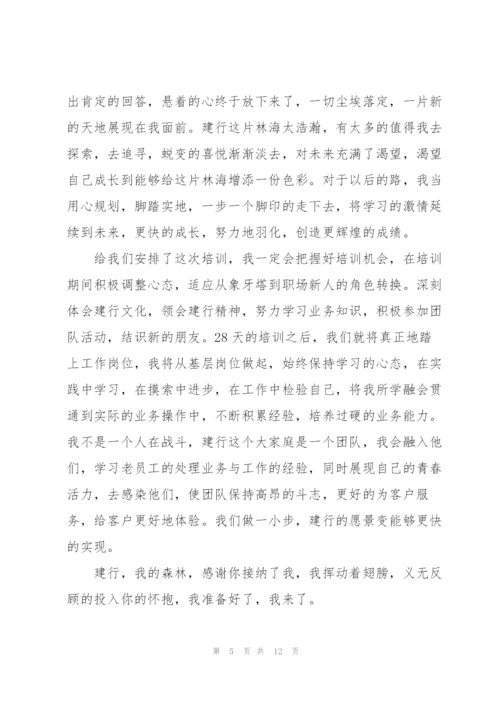 出肯定的回答，悬着的心终于放下来了，一切尘埃落定，一片新的天地展现在我面前。建行这片林海太浩瀚，有太多的值得我去探索，去追寻，蜕变的喜悦渐渐淡去，对未来充满了渴望，渴望自己成长到能够给这片林海增添一份色彩。对于以后的路，我当用心规划，脚踏实地，一步一个脚印的走下去，将学习的激情延续到未来，更快的成长，努力地羽化，创造更辉煌的成绩。

给我们安排了这次培训，我一定会把握好培训机会，在培训期间积极调整心态，适应从象牙塔到职场新人的角色转换。深刻体会建行文化，领会建行精神，努力学习业务知识，积极参加团队活动，结识新的朋友。28天的培训之后，我们就将真正地踏上工作岗位，我将从基层岗位做起，始终保持学习的心态，在实践中学习，在摸索中进步，在工作中检验自己，将我所学融会贯通到实际的业务操作中，不断积累经验，培养过硬的业务能力。我不是一个人在战斗，建行这个大家庭是一个团队，我会融入他们，学习老员工的处理业务与工作的经验，同时展现自己的青春活力，去感染他们，使团队保持高昂的斗志，更好的为客户服务，给客户更好地体验。我们做一小步，建行的愿景变能够更快的实现。

建行，我的森林，感谢你接纳了我，我挥动着翅膀，义无反顾的投入你的怀抱，我准备好了，我来了。

第 5 页 共 12 页